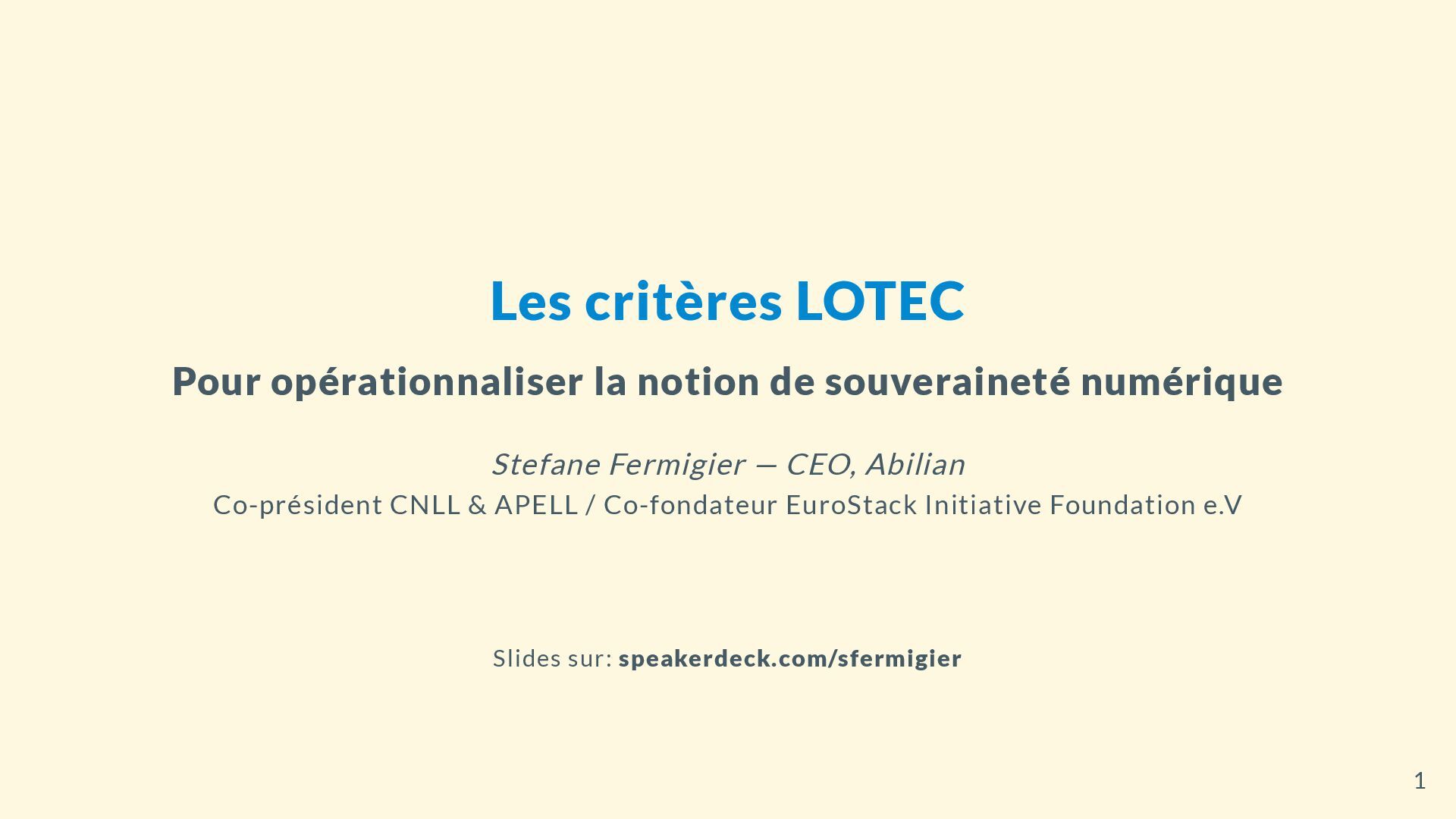 Les critères LOTEC

Pour opérationnaliser la notion de souveraineté numérique

Stefane Fermigier — CEO, Abilian

Co-président CNLL & APELL / Co-fondateur EuroStack Initiative Foundation e.V

Slides sur: speakerdeck.com/sfermigier

1